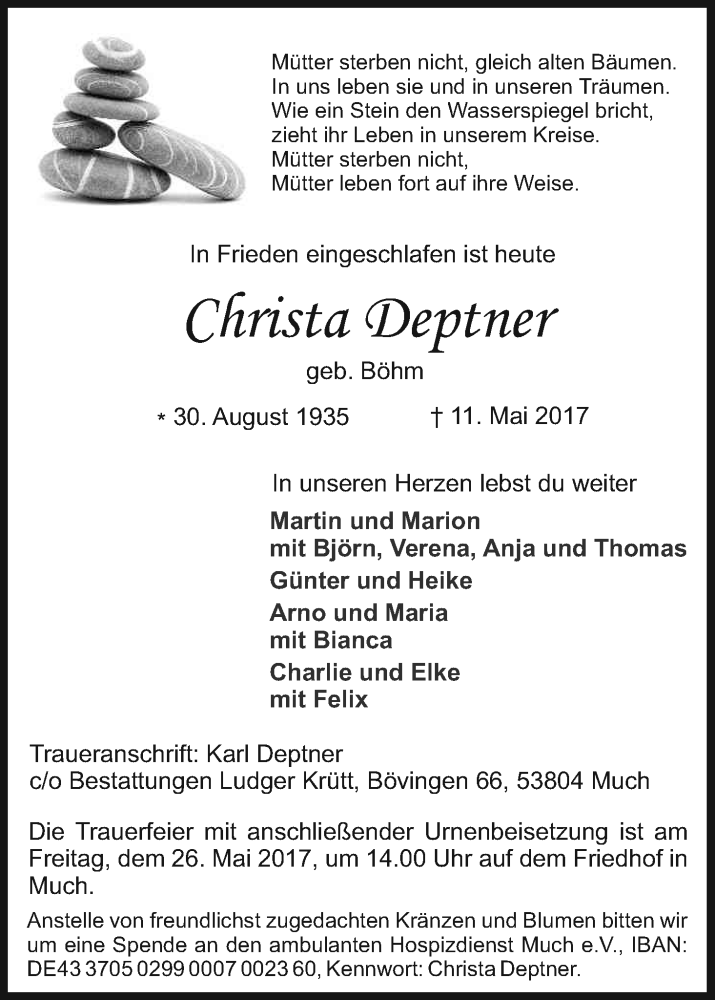 Mütter sterben nicht, gleich alten Bäumen.
In uns leben sie und in unseren Träumen.
Wie ein Stein den Wasserspiegel bricht,
zieht ihr Leben in unserem Kreise.
Mütter sterben nicht,
Mütter leben fort auf ihre Weise.

In Frieden eingeschlafen ist heute

Christa Deptner

geb. Böhm

* 30. August 1935 † 11. Mai 2017

In unseren Herzen lebst du weiter

Martin und Marion
mit Björn, Verena, Anja und Thomas

Günter und Heike

Arno und Maria
mit Bianca

Charlie und Elke
mit Felix

Traueranschrift: Karl Deptner
c/o Bestattungen Ludger Krütt, Bövingen 66, 53804 Much

Die Trauerfeier mit anschließender Urnenbeisetzung ist am Freitag, dem 26. Mai 2017, um 14.00 Uhr auf dem Friedhof in Much.

Anstelle von freundlichst zugedachten Kränzen und Blumen bitten wir um eine Spende an den ambulanten Hospizdienst Much e.V., IBAN: DE43 3705 0299 0007 0023 60, Kennwort: Christa Deptner.